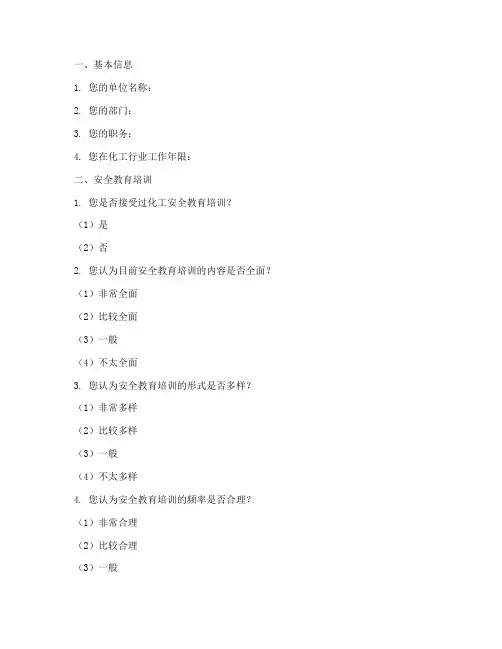 一、基本信息

1. 您的单位名称：

2. 您的部门：

3. 您的职务：

4. 您在化工行业工作年限：

二、安全教育培训

1. 您是否接受过化工安全教育培训？

（1）是

（2）否

2. 您认为目前安全教育培训的内容是否全面？

（1）非常全面

（2）比较全面

（3）一般

（4）不太全面

3. 您认为安全教育培训的形式是否多样？

（1）非常多样

（2）比较多样

（3）一般

（4）不太多样

4. 您认为安全教育培训的频率是否合理？

（1）非常合理

（2）比较合理

（3）一般